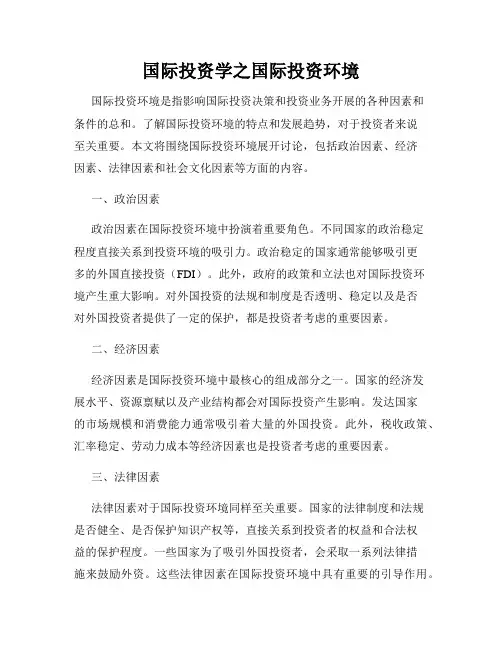 国际投资学之国际投资环境

国际投资环境是指影响国际投资决策和投资业务开展的各种因素和条件的总和。了解国际投资环境的特点和发展趋势，对于投资者来说至关重要。本文将围绕国际投资环境展开讨论，包括政治因素、经济因素、法律因素和社会文化因素等方面的内容。

一、政治因素

政治因素在国际投资环境中扮演着重要角色。不同国家的政治稳定程度直接关系到投资环境的吸引力。政治稳定的国家通常能够吸引更多的外国直接投资（FDI）。此外，政府的政策和立法也对国际投资环境产生重大影响。对外国投资的法规和制度是否透明、稳定以及是否对外国投资者提供了一定的保护，都是投资者考虑的重要因素。

二、经济因素

经济因素是国际投资环境中最核心的组成部分之一。国家的经济发展水平、资源禀赋以及产业结构都会对国际投资产生影响。发达国家的市场规模和消费能力通常吸引着大量的外国投资。此外，税收政策、汇率稳定、劳动力成本等经济因素也是投资者考虑的重要因素。

三、法律因素

法律因素对于国际投资环境同样至关重要。国家的法律制度和法规是否健全、是否保护知识产权等，直接关系到投资者的权益和合法权益的保护程度。一些国家为了吸引外国投资者，会采取一系列法律措施来鼓励外资。这些法律因素在国际投资环境中具有重要的引导作用。